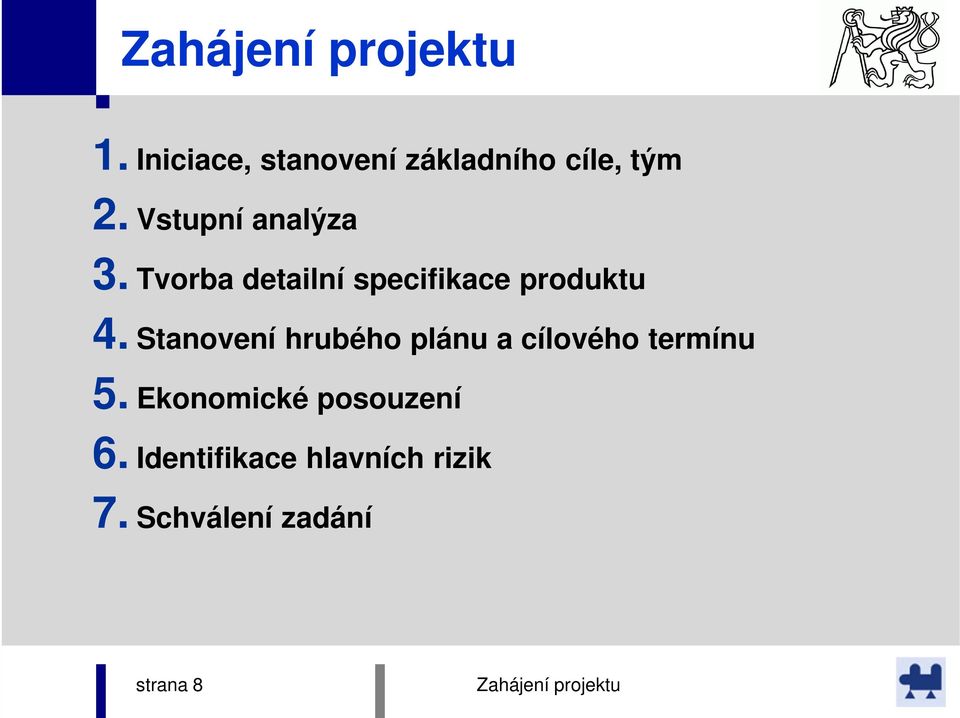 Zahájení projektu

1. Iniciace, stanovení základního cíle, tým
2. Vstupní analýza
3. Tvorba detailní specifikace produktu
4. Stanovení hrubého plánu a cílového termínu
5. Ekonomické posouzení
6. Identifikace hlavních rizik
7. Schválení zadání

strana 8

Zahájení projektu